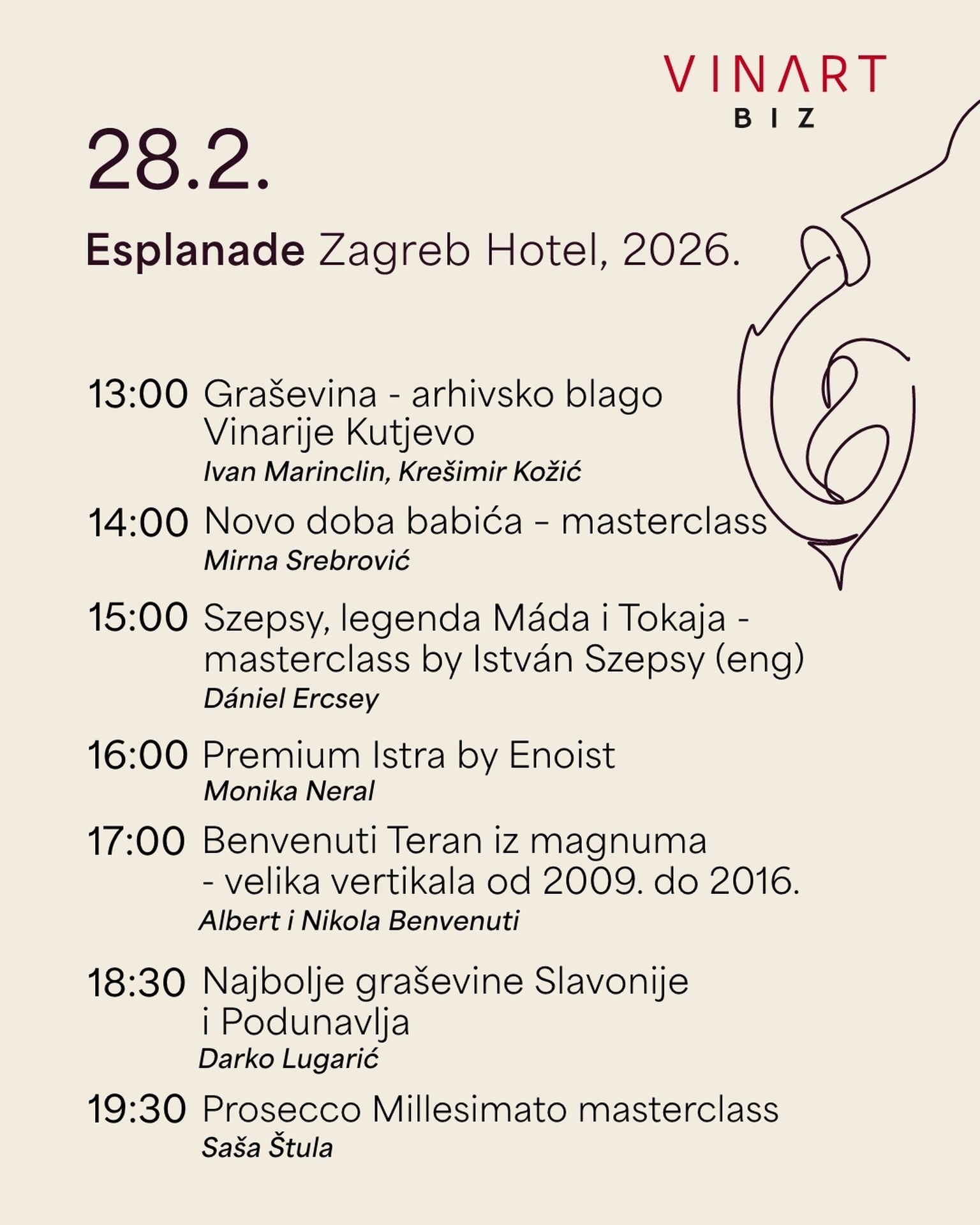 VINART
BIZ

28.2.

Esplanade Zagreb Hotel, 2026.

13:00 Graševina - arhivsko blago Vinarije Kutjevo
Ivan Marinclin, Krešimir Kožić

14:00 Novo doba babića - masterclass
Mirna Srebrović

15:00 Szepsy, legenda Máda i Tokaja - masterclass by István Szepsy (eng)
Dániel Ercsey

16:00 Premium Istra by Enoist
Monika Neral

17:00 Benvenuti Teran iz magnuma - velika vertikala od 2009. do 2016.
Albert i Nikola Benvenuti

18:30 Najbolje graševine Slavonije i Podunavlja
Darko Lugarić

19:30 Prosecco Millesimato masterclass
Saša Štula